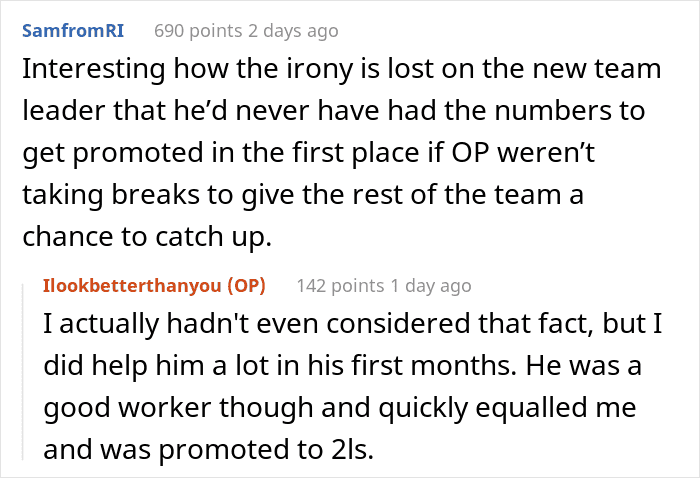 SamfromRI 690 points 2 days ago

Interesting how the irony is lost on the new team leader that he'd never have had the numbers to get promoted in the first place if OP weren't taking breaks to give the rest of the team a chance to catch up.

Ilookbetterthanyou (OP) 142 points 1 day ago

I actually hadn't even considered that fact, but I did help him a lot in his first months. He was a good worker though and quickly equalled me and was promoted to 2ls.